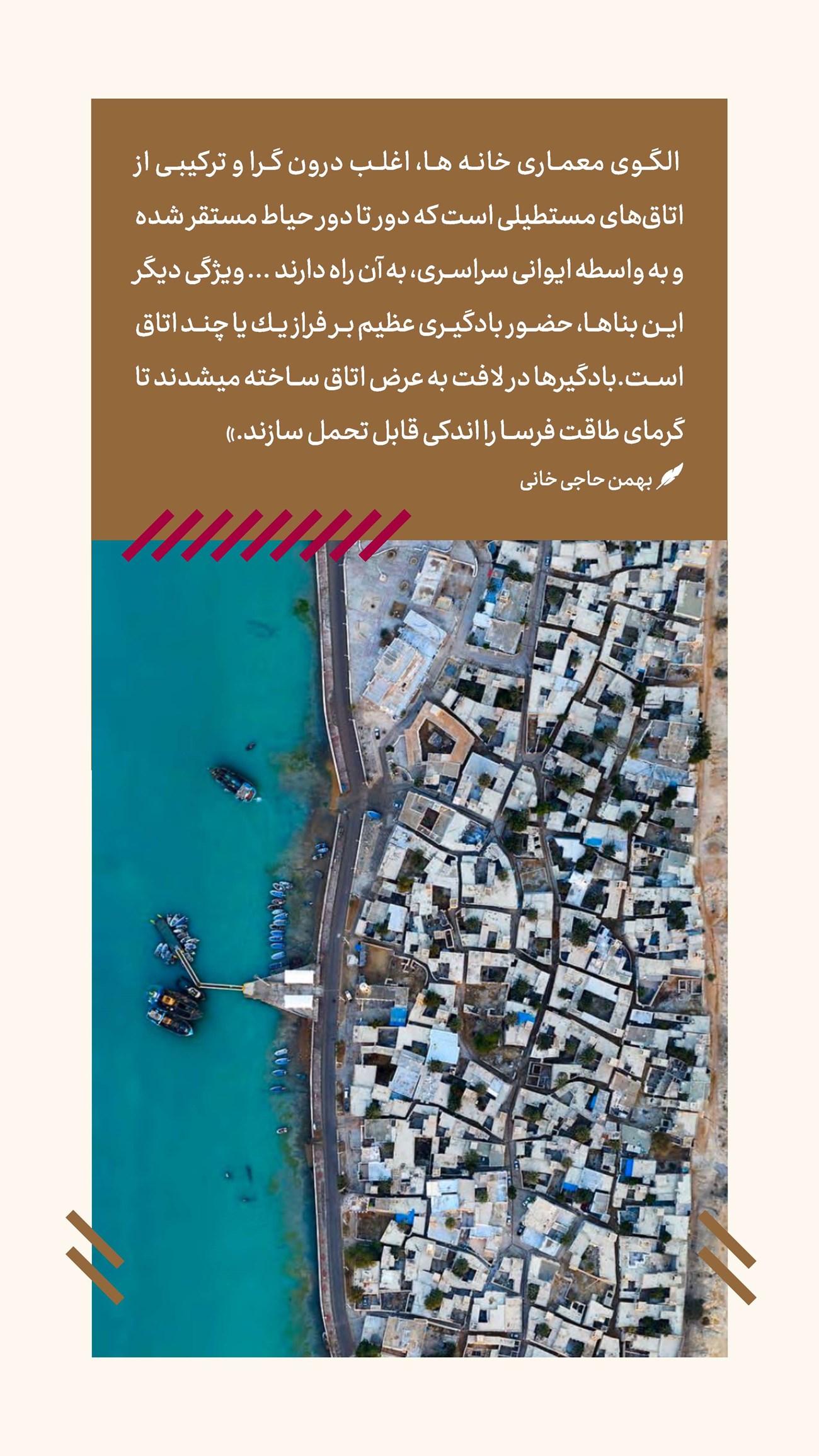 الگوی معماری خانه ها، اغلب درون گرا و ترکیبی از اتاق‌های مستطیلی است که دور تا دور حیاط مستقر شده و به واسطه ایوانی سراسری، به آن راه دارند ... ویژگی دیگر این بناها، حضور بادگیری عظیم بر فراز یك یا چند اتاق است. بادگیرها در لافت به عرض اتاق ساخته میشدند تا گرمای طاقت فرسا را اندکی قابل تحمل سازند.»

بهمن حاجی خانی